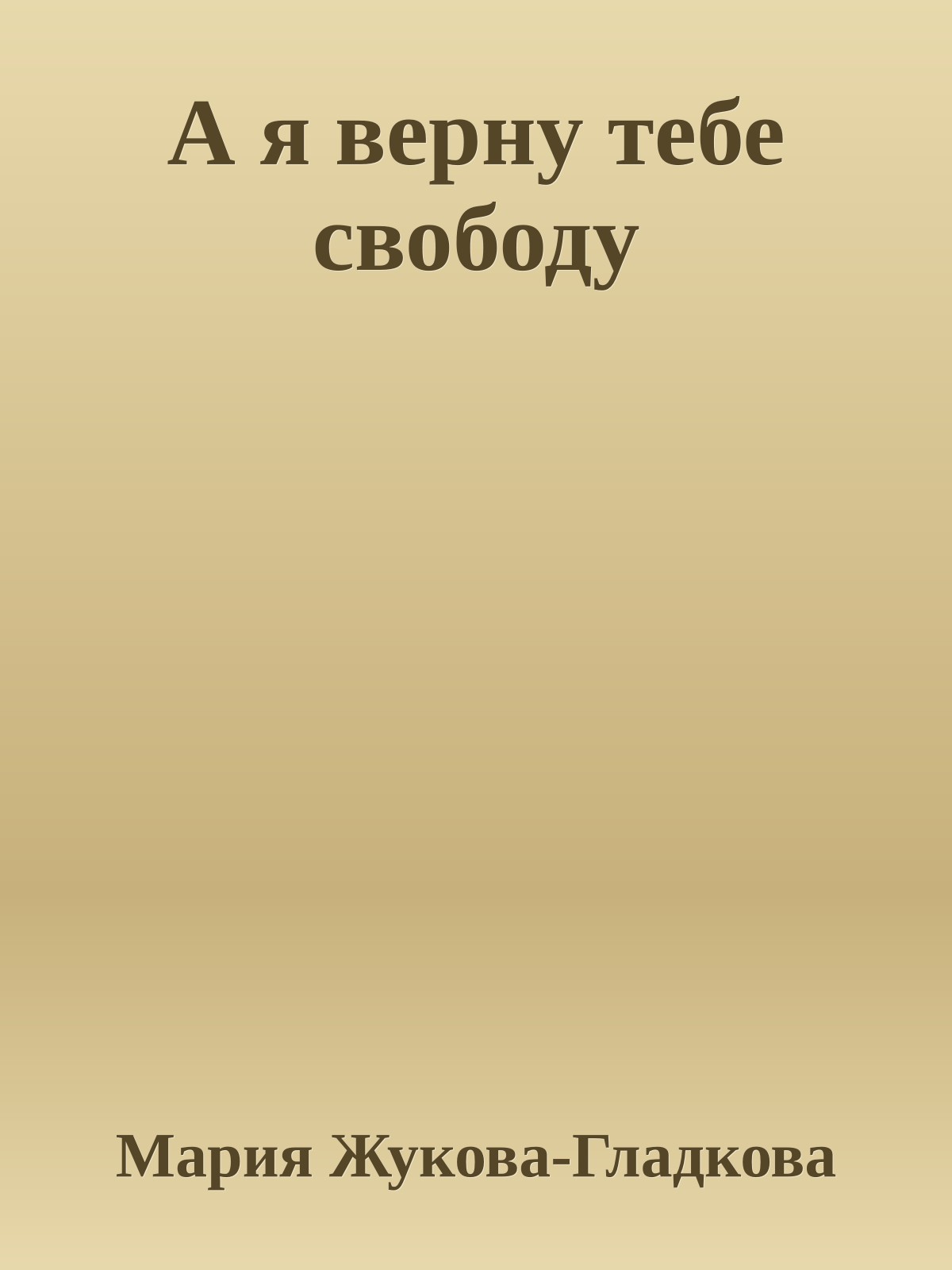 А я верну тебе свободу

Мария Жукова-Гладкова